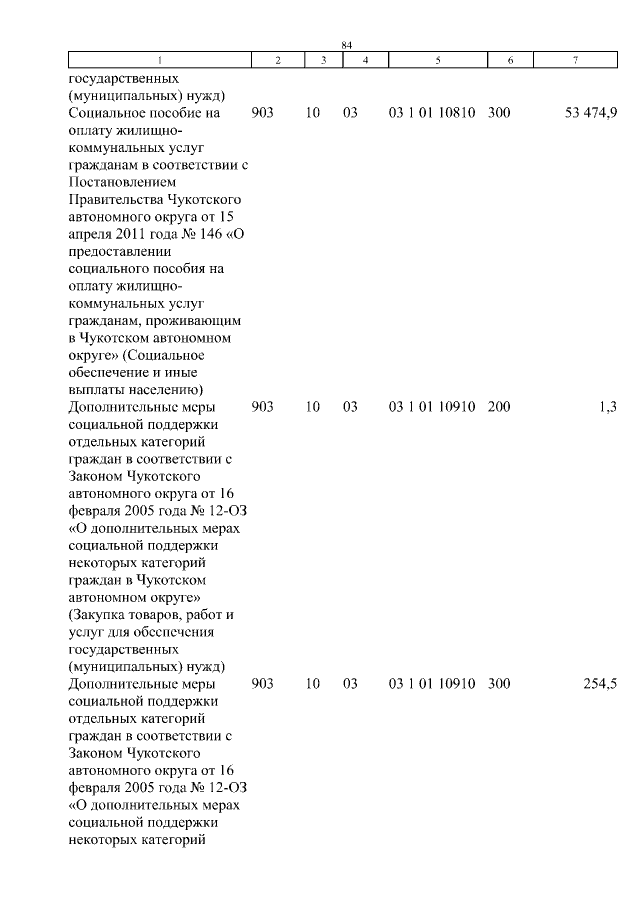 84

| 1 | 2 | 3 | 4 | 5 | 6 | 7 |
|---|---|---|---|---|---|---|
| государственных (муниципальных) нужд) | | | | | | |
| Социальное пособие на оплату жилищно-коммунальных услуг гражданам в соответствии с Постановлением Правительства Чукотского автономного округа от 15 апреля 2011 года № 146 «О предоставлении социального пособия на оплату жилищно-коммунальных услуг гражданам, проживающим в Чукотском автономном округе» (Социальное обеспечение и иные выплаты населению) | 903 | 10 | 03 | 03 1 01 10810 | 300 | 53 474,9 |
| Дополнительные меры социальной поддержки отдельных категорий граждан в соответствии с Законом Чукотского автономного округа от 16 февраля 2005 года № 12-ОЗ «О дополнительных мерах социальной поддержки некоторых категорий граждан в Чукотском автономном округе» (Закупка товаров, работ и услуг для обеспечения государственных (муниципальных) нужд) | 903 | 10 | 03 | 03 1 01 10910 | 200 | 1,3 |
| Дополнительные меры социальной поддержки отдельных категорий граждан в соответствии с Законом Чукотского автономного округа от 16 февраля 2005 года № 12-ОЗ «О дополнительных мерах социальной поддержки некоторых категорий | 903 | 10 | 03 | 03 1 01 10910 | 300 | 254,5 |